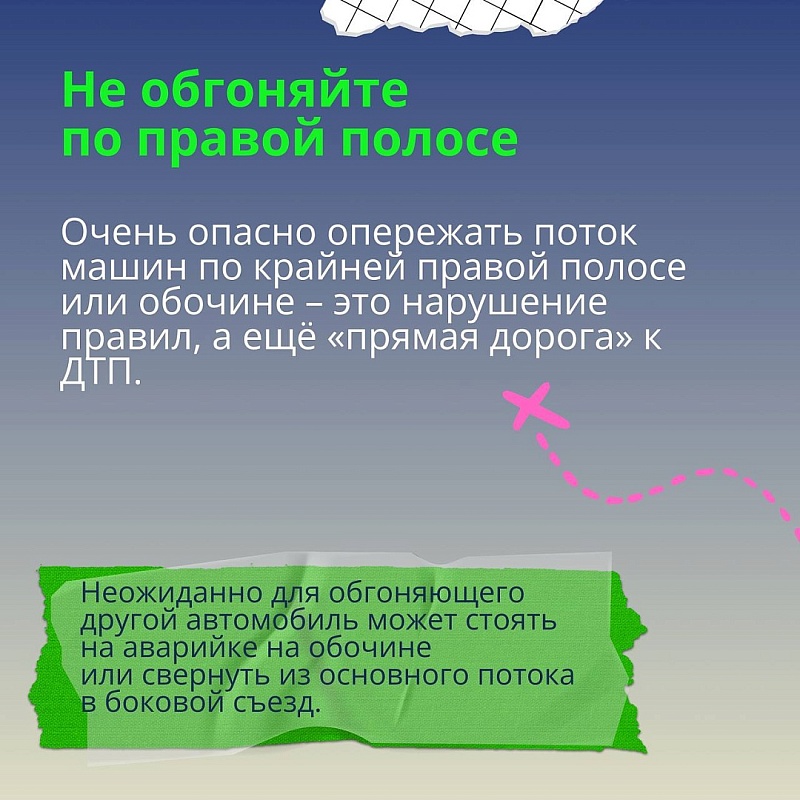 Не обгоняйте
по правой полосе

Очень опасно опережать поток машин по крайней правой полосе или обочине – это нарушение правил, а ещё «прямая дорога» к ДТП.

Неожиданно для обгоняющего другой автомобиль может стоять на аварийке на обочине или свернуть из основного потока в боковой съезд.